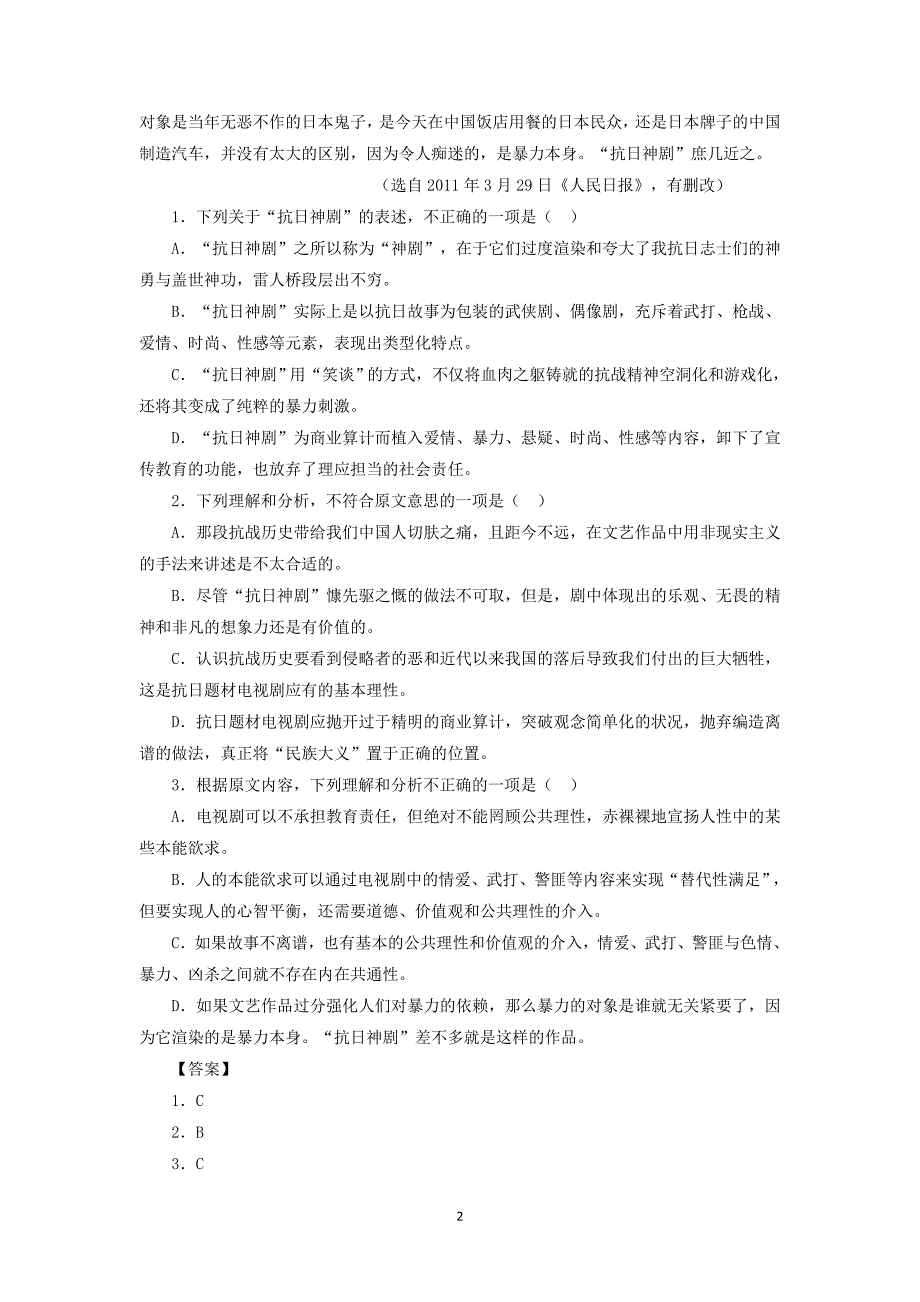 对象是当年无恶不作的日本鬼子，是今天在中国饭店用餐的日本民众，还是日本牌子的中国制造汽车，并没有太大的区别，因为令人痴迷的，是暴力本身。“抗日神剧”庶几近之。

（选自 2011 年 3 月 29 日《人民日报》，有删改）

1．下列关于“抗日神剧”的表述，不正确的一项是（ ）

A．“抗日神剧”之所以称为“神剧”，在于它们过度渲染和夸大了我抗日志士们的神勇与盖世神功，雷人桥段层出不穷。

B．“抗日神剧”实际上是以抗日故事为包装的武侠剧、偶像剧，充斥着武打、枪战、爱情、时尚、性感等元素，表现出类型化特点。

C．“抗日神剧”用“笑谈”的方式，不仅将血肉之躯铸就的抗战精神空洞化和游戏化，还将其变成了纯粹的暴力刺激。

D．“抗日神剧”为商业算计而植入爱情、暴力、悬疑、时尚、性感等内容，卸下了宣传教育的功能，也放弃了理应担当的社会责任。

2．下列理解和分析，不符合原文意思的一项是（ ）

A．那段抗战历史带给我们中国人切肤之痛，且距今不远，在文艺作品中用非现实主义的手法来讲述是不太合适的。

B．尽管“抗日神剧”慷先驱之慨的做法不可取，但是，剧中体现出的乐观、无畏的精神和非凡的想象力还是有价值的。

C．认识抗战历史要看到侵略者的恶和近代以来我国的落后导致我们付出的巨大牺牲，这是抗日题材电视剧应有的基本理性。

D．抗日题材电视剧应抛开过于精明的商业算计，突破观念简单化的状况，抛弃编造离谱的做法，真正将“民族大义”置于正确的位置。

3．根据原文内容，下列理解和分析不正确的一项是（ ）

A．电视剧可以不承担教育责任，但绝对不能罔顾公共理性，赤裸裸地宣扬人性中的某些本能欲求。

B．人的本能欲求可以通过电视剧中的情爱、武打、警匪等内容来实现“替代性满足”，但要实现人的心智平衡，还需要道德、价值观和公共理性的介入。

C．如果故事不离谱，也有基本的公共理性和价值观的介入，情爱、武打、警匪与色情、暴力、凶杀之间就不存在内在共通性。

D．如果文艺作品过分强化人们对暴力的依赖，那么暴力的对象是谁就无关紧要了，因为它渲染的是暴力本身。“抗日神剧”差不多就是这样的作品。

【答案】

1．C

2．B

3．C

2